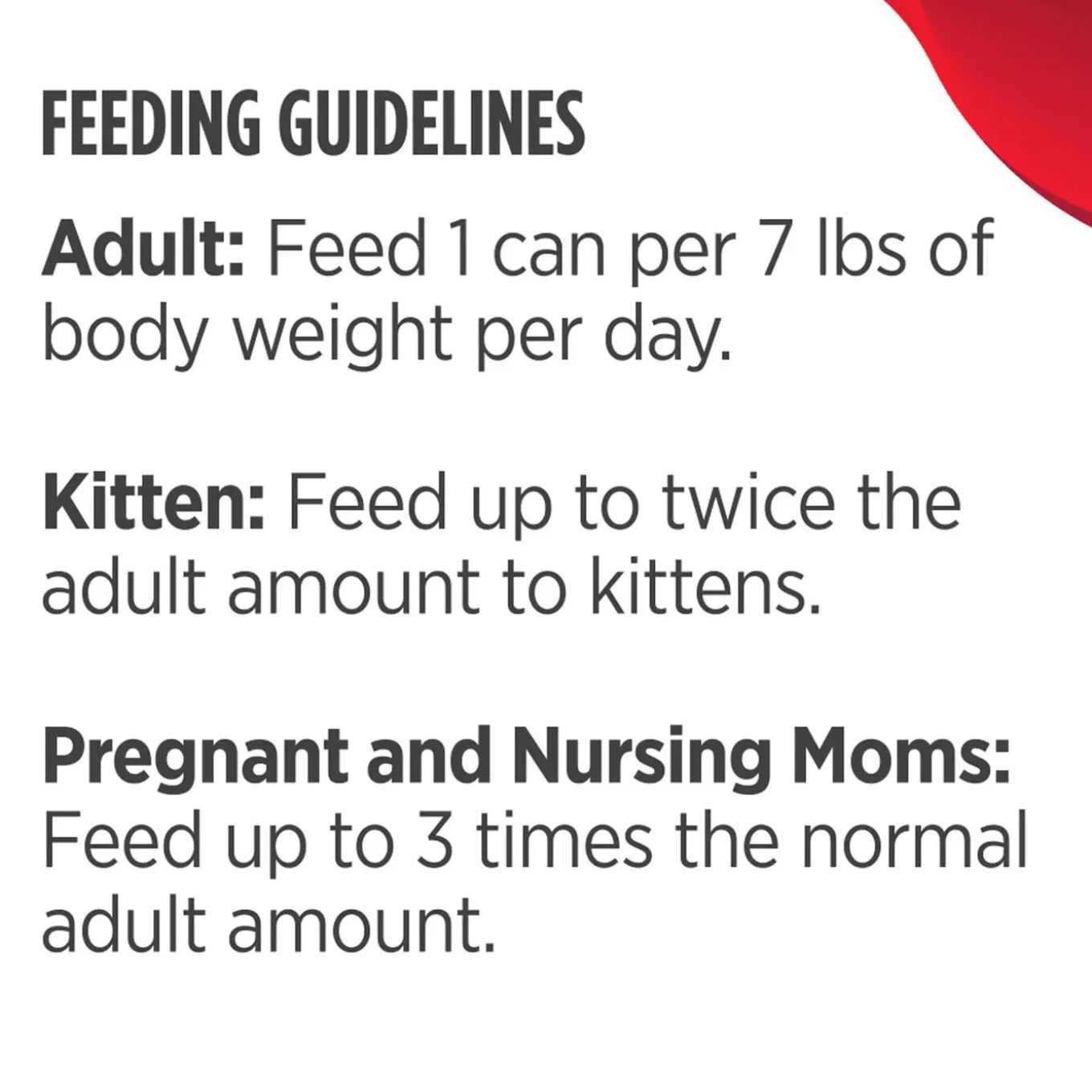 FEEDING GUIDELINES

Adult: Feed 1 can per 7 lbs of body weight per day.

Kitten: Feed up to twice the adult amount to kittens.

Pregnant and Nursing Moms: Feed up to 3 times the normal adult amount.